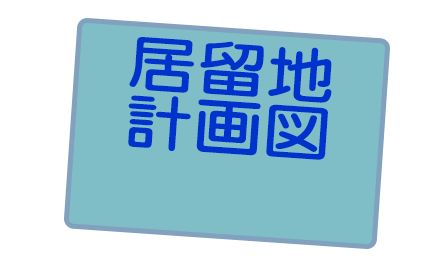 居留地
計画図